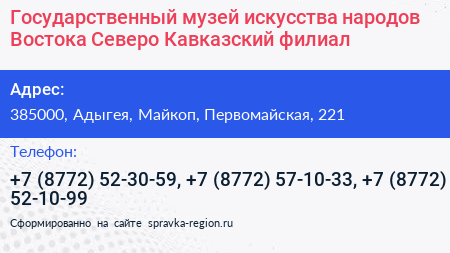 Государственный музей искусства народов Востока Северо Кавказский филиал

Адрес:

385000, Адыгея, Майкоп, Первомайская, 221

Телефон:

+7 (8772) 52-30-59, +7 (8772) 57-10-33, +7 (8772) 52-10-99

Сформированно на сайте spravka-region.ru